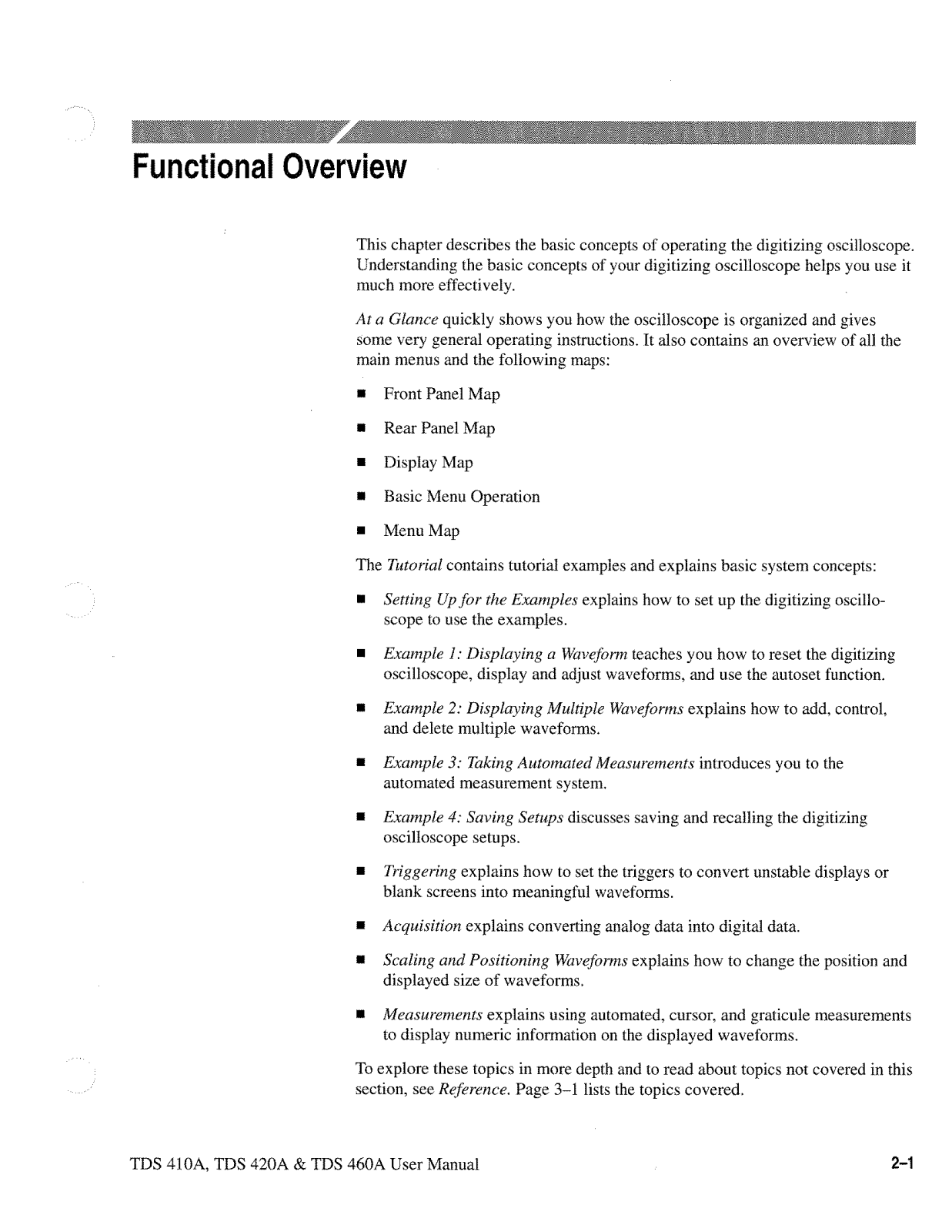 Functional Overview

This chapter describes the basic concepts of operating the digitizing oscilloscope. Understanding the basic concepts of your digitizing oscilloscope helps you use it much more effectively.

At a Glance quickly shows you how the oscilloscope is organized and gives some very general operating instructions. It also contains an overview of all the main menus and the following maps:

■ Front Panel Map

■ Rear Panel Map

■ Display Map

■ Basic Menu Operation

■ Menu Map

The Tutorial contains tutorial examples and explains basic system concepts:

■ Setting Up for the Examples explains how to set up the digitizing oscilloscope to use the examples.

■ Example 1: Displaying a Waveform teaches you how to reset the digitizing oscilloscope, display and adjust waveforms, and use the autoset function.

■ Example 2: Displaying Multiple Waveforms explains how to add, control, and delete multiple waveforms.

■ Example 3: Taking Automated Measurements introduces you to the automated measurement system.

■ Example 4: Saving Setups discusses saving and recalling the digitizing oscilloscope setups.

■ Triggering explains how to set the triggers to convert unstable displays or blank screens into meaningful waveforms.

■ Acquisition explains converting analog data into digital data.

■ Scaling and Positioning Waveforms explains how to change the position and displayed size of waveforms.

■ Measurements explains using automated, cursor, and graticule measurements to display numeric information on the displayed waveforms.

To explore these topics in more depth and to read about topics not covered in this section, see Reference. Page 3–1 lists the topics covered.

TDS 410A, TDS 420A & TDS 460A User Manual

2–1